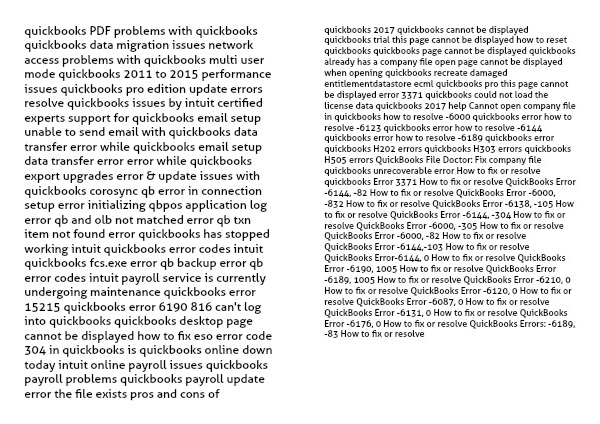 quickbooks PDF problems with quickbooks quickbooks data migration issues network access problems with quickbooks multi user mode quickbooks 2011 to 2015 performance issues quickbooks pro edition update errors resolve quickbooks issues by intuit certified experts support for quickbooks email setup unable to send email with quickbooks data transfer error while quickbooks email setup data transfer error error while quickbooks export upgrades error & update issues with quickbooks corosync qb error in connection setup error initializing qbpos application log error qb and olb not matched error qb txn item not found error quickbooks has stopped working intuit quickbooks error codes intuit quickbooks fcs.exe error qb backup error qb error codes intuit payroll service is currently undergoing maintenance quickbooks error 15215 quickbooks error 6190 816 can't log into quickbooks quickbooks desktop page cannot be displayed how to fix eso error code 304 in quickbooks is quickbooks online down today intuit online payroll issues quickbooks payroll problems quickbooks payroll update error the file exists pros and cons of

quickbooks 2017 quickbooks cannot be displayed quickbooks trial this page cannot be displayed how to reset quickbooks quickbooks page cannot be displayed quickbooks already has a company file open page cannot be displayed when opening quickbooks recreate damaged entitlementdatastore ecml quickbooks pro this page cannot be displayed error 3371 quickbooks could not load the license data quickbooks 2017 help Cannot open company file in quickbooks how to resolve -6000 quickbooks error how to resolve -6123 quickbooks error how to resolve -6144 quickbooks error how to resolve -6189 quickbooks error quickbooks H202 errors quickbooks H303 errors quickbooks H505 errors QuickBooks File Doctor: Fix company file quickbooks unrecoverable error How to fix or resolve quickbooks Error 3371 How to fix or resolve QuickBooks Error -6144, -82 How to fix or resolve QuickBooks Error -6000, -832 How to fix or resolve QuickBooks Error -6138, -105 How to fix or resolve QuickBooks Error -6144, -304 How to fix or resolve QuickBooks Error -6000, -305 How to fix or resolve QuickBooks Error -6000, -82 How to fix or resolve QuickBooks Error -6144,-103 How to fix or resolve QuickBooks Error-6144, 0 How to fix or resolve QuickBooks Error -6190, 1005 How to fix or resolve QuickBooks Error -6189, 1005 How to fix or resolve QuickBooks Error -6210, 0 How to fix or resolve QuickBooks Error -6120, 0 How to fix or resolve QuickBooks Error -6087, 0 How to fix or resolve QuickBooks Error -6131, 0 How to fix or resolve QuickBooks Error -6176, 0 How to fix or resolve QuickBooks Errors: -6189, -83 How to fix or resolve